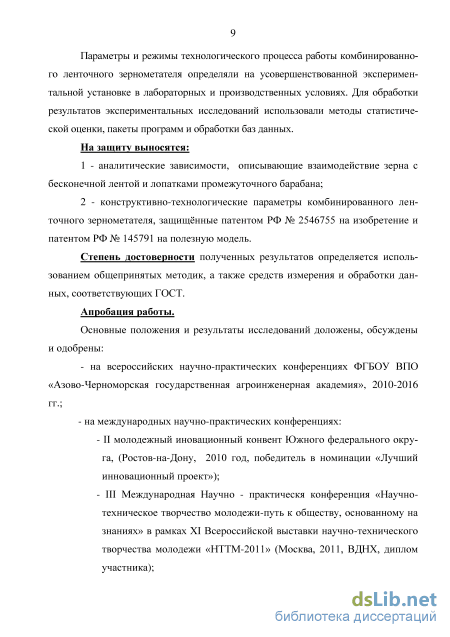 9

Параметры и режимы технологического процесса работы комбинированного ленточного зернометателя определяли на усовершенствованной экспериментальной установке в лабораторных и производственных условиях. Для обработки результатов экспериментальных исследований использовали методы статистической оценки, пакеты программ и обработки баз данных.

На защиту выносятся:

1 - аналитические зависимости, описывающие взаимодействие зерна с бесконечной лентой и лопатками промежуточного барабана;

2 - конструктивно-технологические параметры комбинированного ленточного зернометателя, защищённые патентом РФ № 2546755 на изобретение и патентом РФ № 145791 на полезную модель.

Степень достоверности полученных результатов определяется использованием общепринятых методик, а также средств измерения и обработки данных, соответствующих ГОСТ.

Апробация работы.

Основные положения и результаты исследований доложены, обсуждены и одобрены:

- на всероссийских научно-практических конференциях ФГБОУ ВПО «Азово-Черноморская государственная агроинженерная академия», 2010-2016 гг.;

- на международных научно-практических конференциях:

- II молодежный иновационный конвент Южного федерального округа, (Ростов-на-Дону, 2010 год, победитель в номинации «Лучший инновационный проект»);

- III Международная Научно - практическя конференция «Научно-техническое творчество молодежи-путь к обществу, основанному на знаниях» в рамках XI Всероссийской выставки научно-технического творчества молодежи «НТТМ-2011» (Москва, 2011, ВДНХ, диплом участника);

dsLib.net
библиотека диссертаций